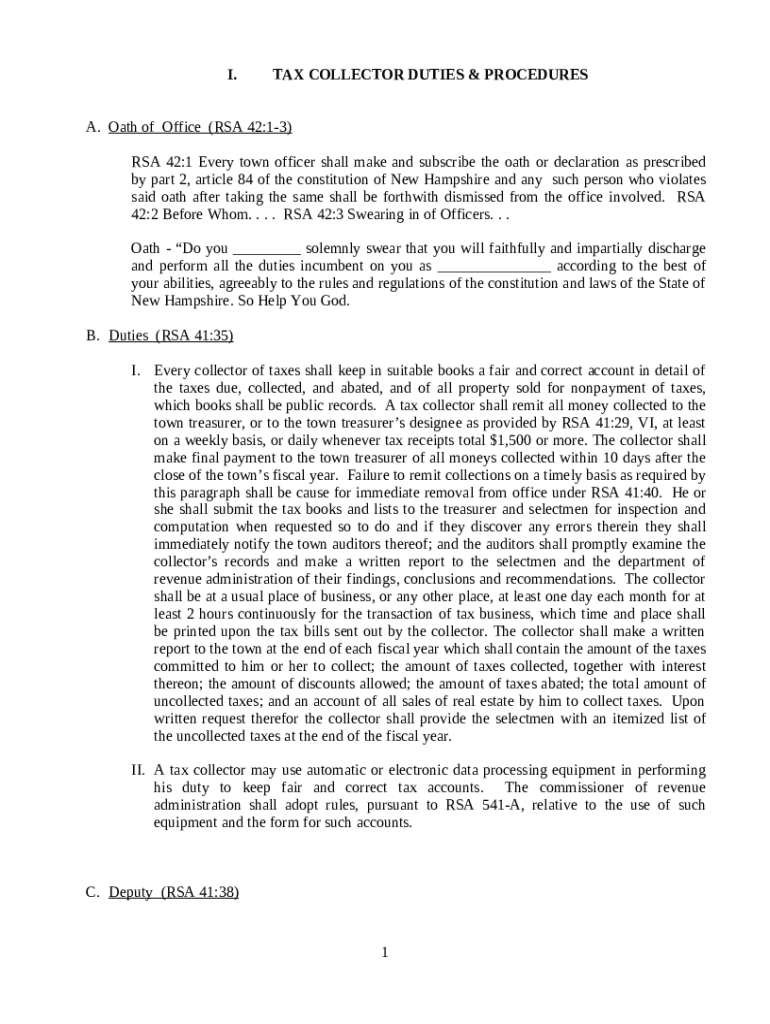 I. TAX COLLECTOR DUTIES & PROCEDURES

A. Oath of Office (RSA 42:1-3)

RSA 42:1 Every town officer shall make and subscribe the oath or declaration as prescribed by part 2, article 84 of the constitution of New Hampshire and any such person who violates said oath after taking the same shall be forthwith dismissed from the office involved. RSA 42:2 Before Whom. . . . RSA 42:3 Swearing in of Officers. . .

Oath - “Do you _________ solemnly swear that you will faithfully and impartially discharge and perform all the duties incumbent on you as _______________ according to the best of your abilities, agreeably to the rules and regulations of the constitution and laws of the State of New Hampshire. So Help You God.

B. Duties (RSA 41:35)

I. Every collector of taxes shall keep in suitable books a fair and correct account in detail of the taxes due, collected, and abated, and of all property sold for nonpayment of taxes, which books shall be public records. A tax collector shall remit all money collected to the town treasurer, or to the town treasurer’s designee as provided by RSA 41:29, VI, at least on a weekly basis, or daily whenever tax receipts total $1,500 or more. The collector shall make final payment to the town treasurer of all moneys collected within 10 days after the close of the town’s fiscal year. Failure to remit collections on a timely basis as required by this paragraph shall be cause for immediate removal from office under RSA 41:40. He or she shall submit the tax books and lists to the treasurer and selectmen for inspection and computation when requested so to do and if they discover any errors therein they shall immediately notify the town auditors thereof; and the auditors shall promptly examine the collector’s records and make a written report to the selectmen and the department of revenue administration of their findings, conclusions and recommendations. The collector shall be at a usual place of business, or any other place, at least one day each month for at least 2 hours continuously for the transaction of tax business, which time and place shall be printed upon the tax bills sent out by the collector. The collector shall make a written report to the town at the end of each fiscal year which shall contain the amount of the taxes committed to him or her to collect; the amount of taxes collected, together with interest thereon; the amount of discounts allowed; the amount of taxes abated; the total amount of uncollected taxes; and an account of all sales of real estate by him to collect taxes. Upon written request therefor the collector shall provide the selectmen with an itemized list of the uncollected taxes at the end of the fiscal year.

II. A tax collector may use automatic or electronic data processing equipment in performing his duty to keep fair and correct tax accounts. The commissioner of revenue administration shall adopt rules, pursuant to RSA 541-A, relative to the use of such equipment and the form for such accounts.

C. Deputy (RSA 41:38)

1